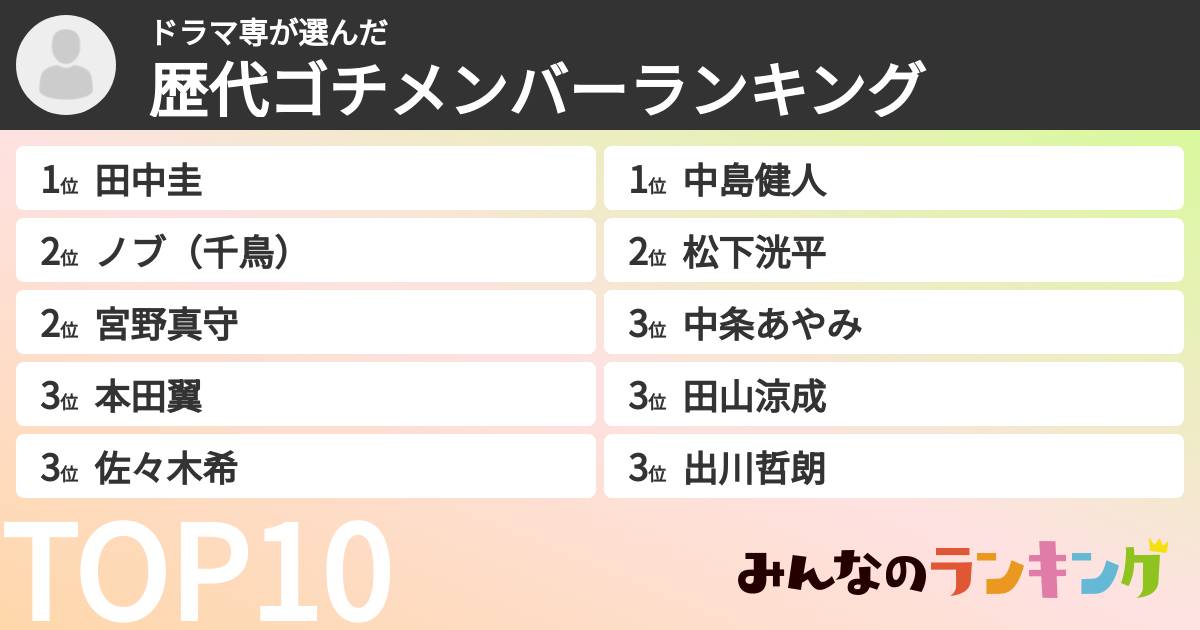 ドラマ専が選んだ
歴代ゴチメンバーランキング

1位 田中圭
2位 ノブ（千鳥）
2位 宮野真守
3位 本田翼
3位 佐々木希

1位 中島健人
2位 松下洸平
3位 中条あやみ
3位 田山涼成
3位 出川哲朗

TOP10

みんなのランキング